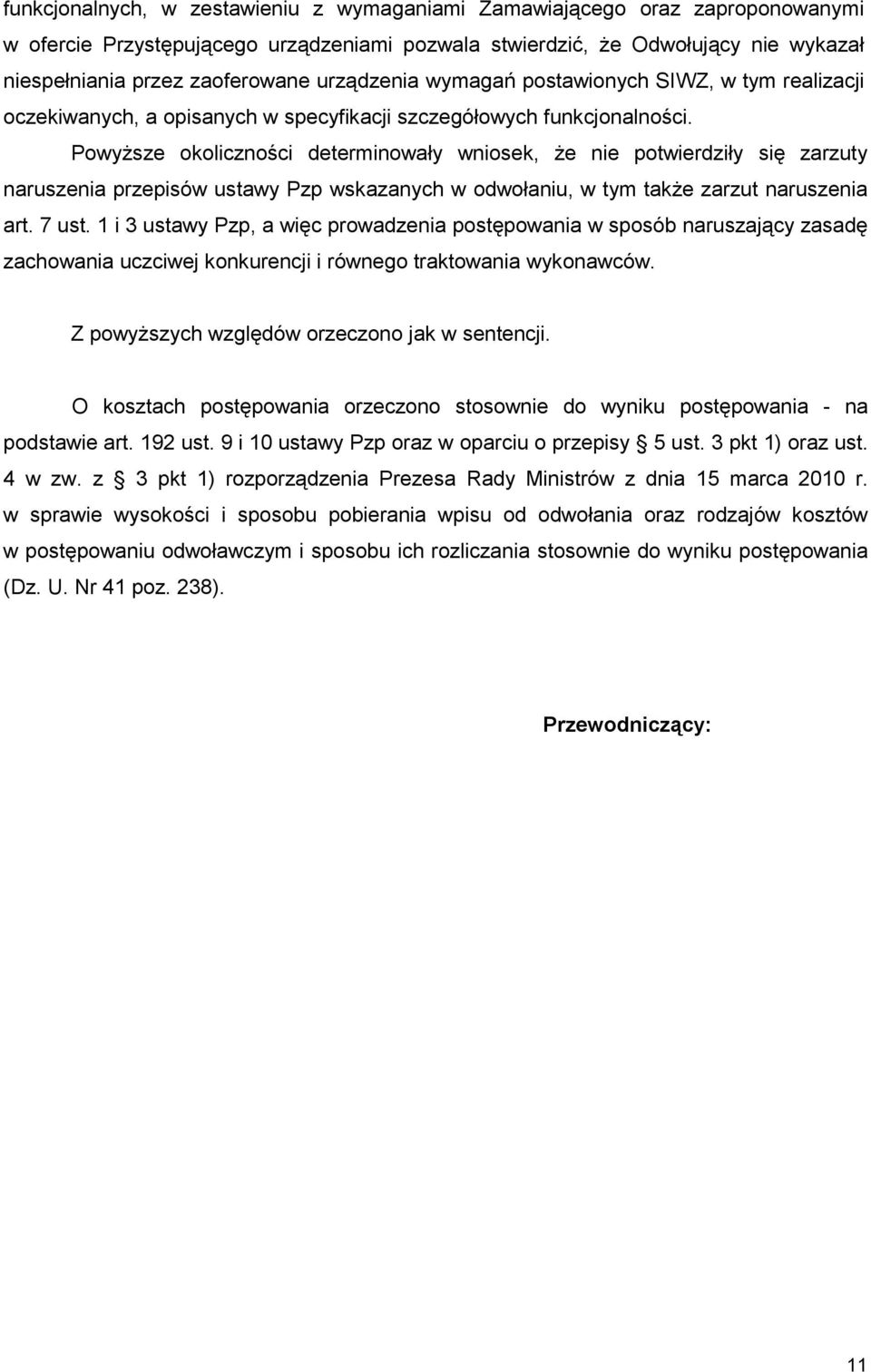 funkcjonalnych, w zestawieniu z wymaganiami Zamawiającego oraz zaproponowanymi w ofercie Przystępującego urządzeniami pozwala stwierdzić, że Odwołujący nie wykazał niespełniania przez zaoferowane urządzenia wymagań postawionych SIWZ, w tym realizacji oczekiwanych, a opisanych w specyfikacji szczegółowych funkcjonalności.

Powyższe okoliczności determinowały wniosek, że nie potwierdziły się zarzuty naruszenia przepisów ustawy Pzp wskazanych w odwołaniu, w tym także zarzut naruszenia art. 7 ust. 1 i 3 ustawy Pzp, a więc prowadzenia postępowania w sposób naruszający zasadę zachowania uczciwej konkurencji i równego traktowania wykonawców.

Z powyższych względów orzeczono jak w sentencji.

O kosztach postępowania orzeczono stosownie do wyniku postępowania - na podstawie art. 192 ust. 9 i 10 ustawy Pzp oraz w oparciu o przepisy § 5 ust. 3 pkt 1) oraz ust. 4 w zw. z § 3 pkt 1) rozporządzenia Prezesa Rady Ministrów z dnia 15 marca 2010 r. w sprawie wysokości i sposobu pobierania wpisu od odwołania oraz rodzajów kosztów w postępowaniu odwoławczym i sposobu ich rozliczania stosownie do wyniku postępowania (Dz. U. Nr 41 poz. 238).

Przewodniczący:

11